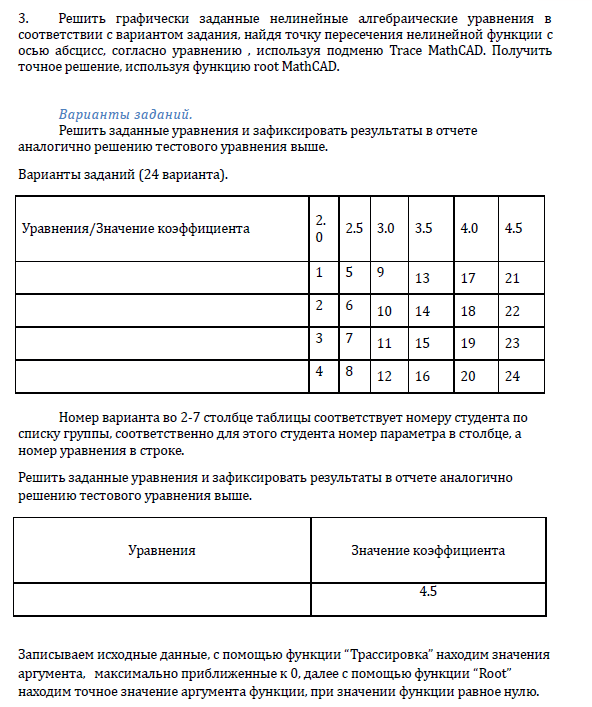 3. Решить графически заданные нелинейные алгебраические уравнения в соответствии с вариантом задания, найдя точку пересечения нелинейной функции с осью абсцисс, согласно уравнению , используя подменю Trace MathCAD. Получить точное решение, используя функцию root MathCAD.

Варианты заданий.
Решить заданные уравнения и зафиксировать результаты в отчете аналогично решению тестового уравнения выше.

Варианты заданий (24 варианта).

| Уравнения/Значение коэффициента | 2.0 | 2.5 | 3.0 | 3.5 | 4.0 | 4.5 |
|---|---|---|---|---|---|---|
| | 1 | 5 | 9 | 13 | 17 | 21 |
| | 2 | 6 | 10 | 14 | 18 | 22 |
| | 3 | 7 | 11 | 15 | 19 | 23 |
| | 4 | 8 | 12 | 16 | 20 | 24 |

Номер варианта во 2-7 столбце таблицы соответствует номеру студента по списку группы, соответственно для этого студента номер параметра в столбце, а номер уравнения в строке.

Решить заданные уравнения и зафиксировать результаты в отчете аналогично решению тестового уравнения выше.

| Уравнения | Значение коэффициента |
|---|---|
| | 4.5 |

Записываем исходные данные, с помощью функции “Трассировка” находим значения аргумента, максимально приближенные к 0, далее с помощью функции “Root” находим точное значение аргумента функции, при значении функции равное нулю.